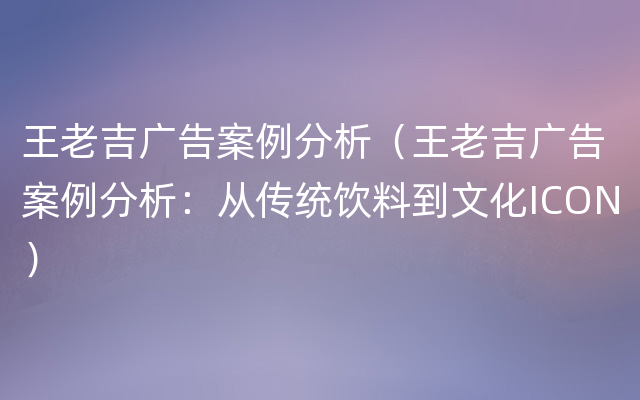 王老吉广告案例分析（王老吉广告案例分析：从传统饮料到文化ICON）